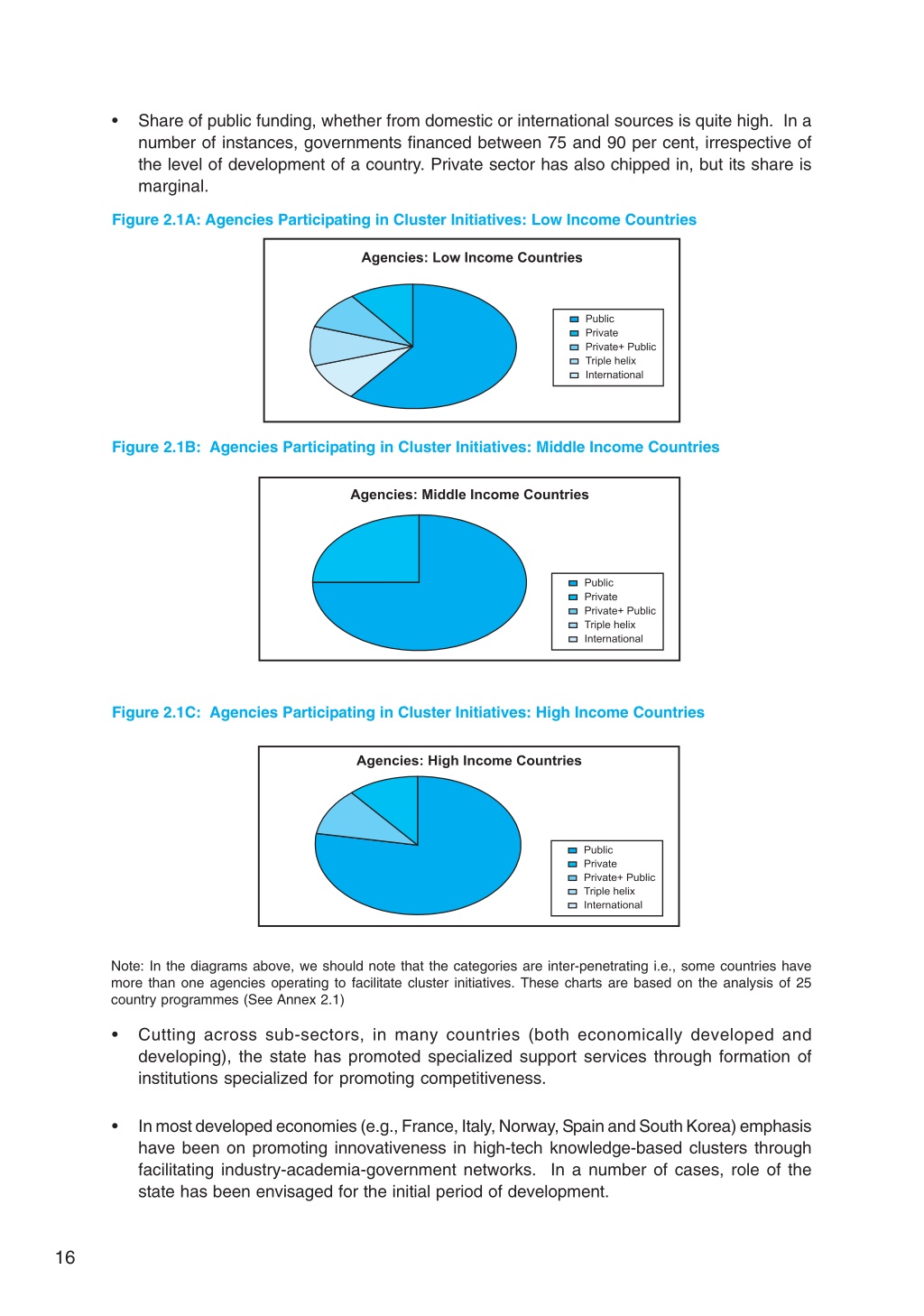 • Share of public funding, whether from domestic or international sources is quite high. In a number of instances, governments financed between 75 and 90 per cent, irrespective of the level of development of a country. Private sector has also chipped in, but its share is marginal.

Figure 2.1A: Agencies Participating in Cluster Initiatives: Low Income Countries

Agencies: Low Income Countries

Public
Private
Private+ Public
Triple helix
International

Figure 2.1B: Agencies Participating in Cluster Initiatives: Middle Income Countries

Agencies: Middle Income Countries

Public
Private
Private+ Public
Triple helix
International

Figure 2.1C: Agencies Participating in Cluster Initiatives: High Income Countries

Agencies: High Income Countries

Public
Private
Private+ Public
Triple helix
International

Note: In the diagrams above, we should note that the categories are inter-penetrating i.e., some countries have more than one agencies operating to facilitate cluster initiatives. These charts are based on the analysis of 25 country programmes (See Annex 2.1)

• Cutting across sub-sectors, in many countries (both economically developed and developing), the state has promoted specialized support services through formation of institutions specialized for promoting competitiveness.

• In most developed economies (e.g., France, Italy, Norway, Spain and South Korea) emphasis have been on promoting innovativeness in high-tech knowledge-based clusters through facilitating industry-academia-government networks. In a number of cases, role of the state has been envisaged for the initial period of development.

16